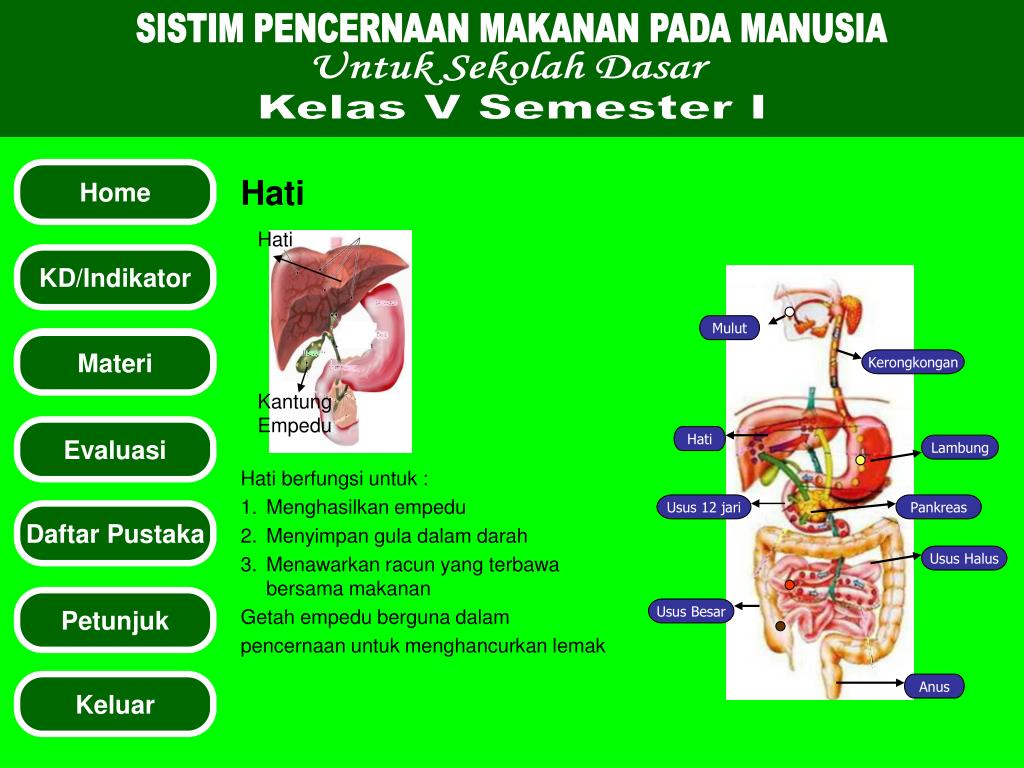 SISTIM PENCERNAAN MAKANAN PADA MANUSIA
Untuk Sekolah Dasar
Kelas V Semester I

Home

KD/Indikator

Materi

Evaluasi

Daftar Pustaka

Petunjuk

Keluar

Hati

Hati

Kantung Empedu

Hati berfungsi untuk :
1. Menghasilkan empedu
2. Menyimpan gula dalam darah
3. Menawarkan racun yang terbawa bersama makanan
Getah empedu berguna dalam pencernaan untuk menghancurkan lemak

Mulut
Kerongkongan
Hati
Lambung
Usus 12 jari
Pankreas
Usus Halus
Usus Besar
Anus